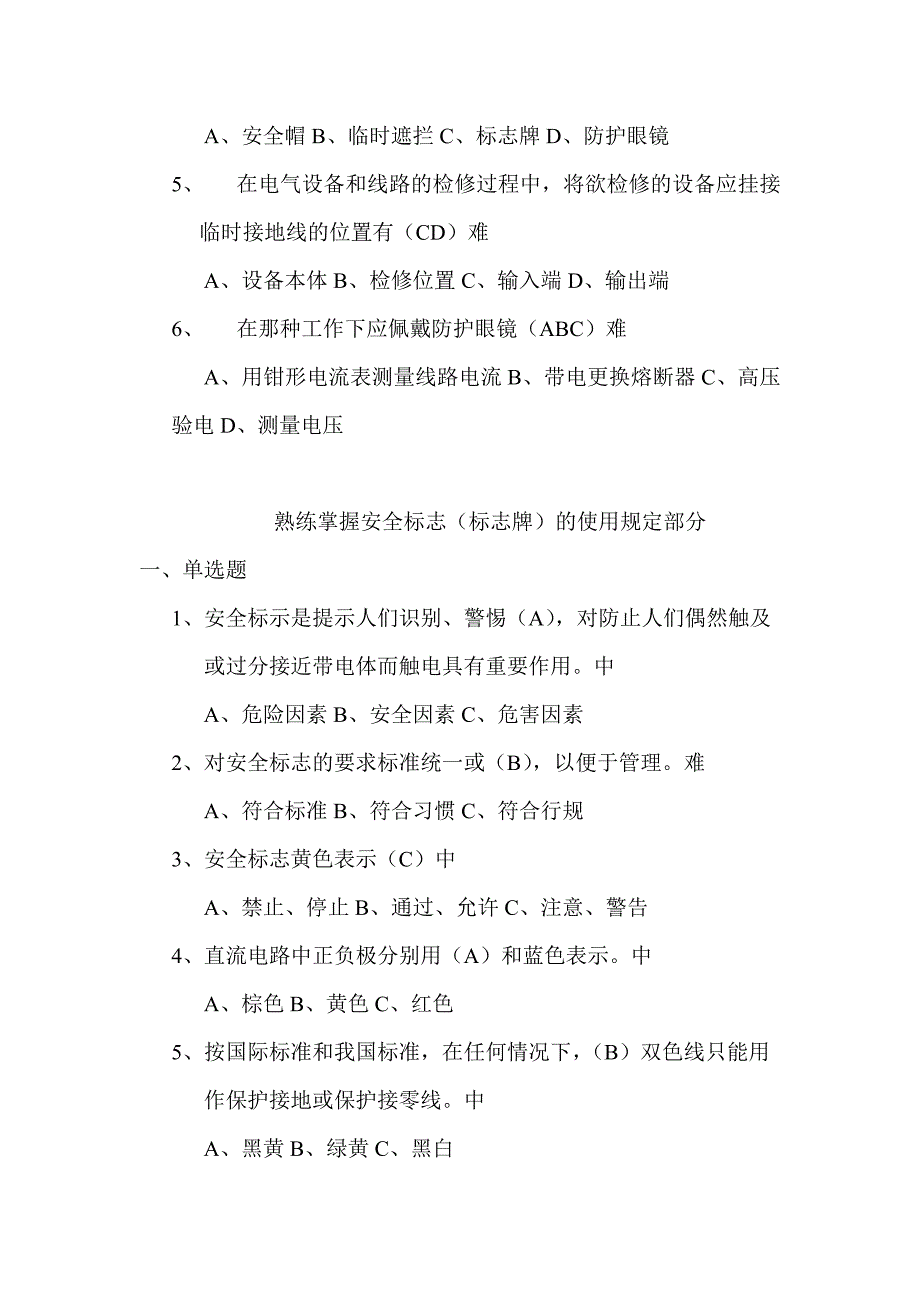 A、安全帽 B、临时遮拦 C、标志牌 D、防护眼镜

5、　在电气设备和线路的检修过程中，将欲检修的设备应挂接临时接地线的位置有（CD）难

A、设备本体 B、检修位置 C、输入端 D、输出端

6、　在那种工作下应佩戴防护眼镜（ABC）难

A、用钳形电流表测量线路电流 B、带电更换熔断器 C、高压验电 D、测量电压

熟练掌握安全标志（标志牌）的使用规定部分

一、单选题

1、安全标示是提示人们识别、警惕（A），对防止人们偶然触及或过分接近带电体而触电具有重要作用。中

A、危险因素 B、安全因素 C、危害因素

2、对安全标志的要求标准统一或（B），以便于管理。难

A、符合标准 B、符合习惯 C、符合行规

3、安全标志黄色表示（C）中

A、禁止、停止 B、通过、允许 C、注意、警告

4、直流电路中正负极分别用（A）和蓝色表示。中

A、棕色 B、黄色 C、红色

5、按国际标准和我国标准，在任何情况下，（B）双色线只能用作保护接地或保护接零线。中

A、黑黄 B、绿黄 C、黑白